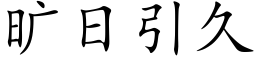 旷日引久